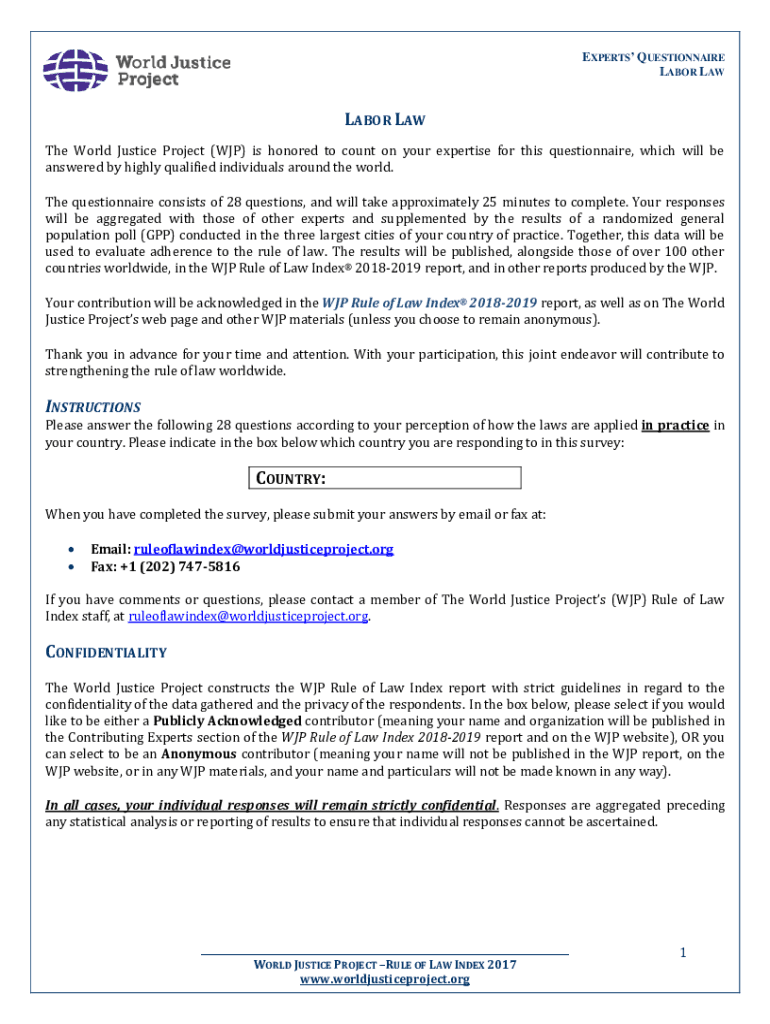 World Justice Project

EXPERTS' QUESTIONNAIRE
LABOR LAW

LABOR LAW

The World Justice Project (WJP) is honored to count on your expertise for this questionnaire, which will be answered by highly qualified individuals around the world.

The questionnaire consists of 28 questions, and will take approximately 25 minutes to complete. Your responses will be aggregated with those of other experts and supplemented by the results of a randomized general population poll (GPP) conducted in the three largest cities of your country of practice. Together, this data will be used to evaluate adherence to the rule of law. The results will be published, alongside those of over 100 other countries worldwide, in the WJP Rule of Law Index® 2018-2019 report, and in other reports produced by the WJP.

Your contribution will be acknowledged in the WJP Rule of Law Index® 2018-2019 report, as well as on The World Justice Project's web page and other WJP materials (unless you choose to remain anonymous).

Thank you in advance for your time and attention. With your participation, this joint endeavor will contribute to strengthening the rule of law worldwide.

INSTRUCTIONS
Please answer the following 28 questions according to your perception of how the laws are applied in practice in your country. Please indicate in the box below which country you are responding to in this survey:

COUNTRY:

When you have completed the survey, please submit your answers by email or fax at:

• Email: ruleoflawindex@worldjusticeproject.org
• Fax: +1 (202) 747-5816

If you have comments or questions, please contact a member of The World Justice Project's (WJP) Rule of Law Index staff, at ruleoflawindex@worldjusticeproject.org.

CONFIDENTIALITY

The World Justice Project constructs the WJP Rule of Law Index report with strict guidelines in regard to the confidentiality of the data gathered and the privacy of the respondents. In the box below, please select if you would like to be either a Publicly Acknowledged contributor (meaning your name and organization will be published in the Contributing Experts section of the WJP Rule of Law Index 2018-2019 report and on the WJP website), OR you can select to be an Anonymous contributor (meaning your name will not be published in the WJP report, on the WJP website, or in any WJP materials, and your name and particulars will not be made known in any way).

In all cases, your individual responses will remain strictly confidential. Responses are aggregated preceding any statistical analysis or reporting of results to ensure that individual responses cannot be ascertained.

1

WORLD JUSTICE PROJECT –RULE OF LAW INDEX 2017
www.worldjusticeproject.org